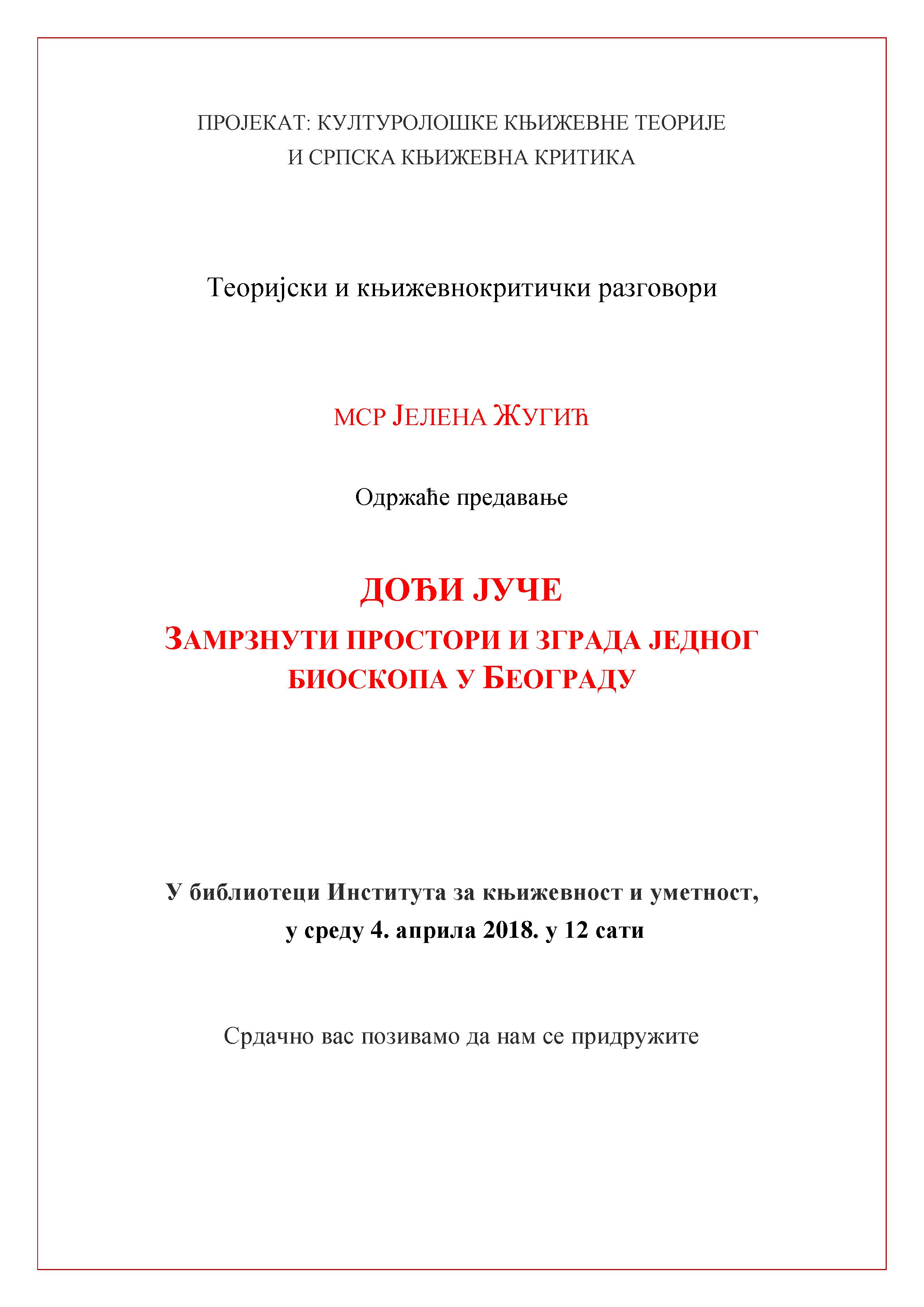 ПРОЈЕКАТ: КУЛТУРОЛОШКЕ КЊИЖЕВНЕ ТЕОРИЈЕ
И СРПСКА КЊИЖЕВНА КРИТИКА

Теоријски и књижевнокритички разговори

МСР ЈЕЛЕНА ЖУГИЋ

Одржаће предавање

ДОЂИ ЈУЧЕ
ЗАМРЗНУТИ ПРОСТОРИ И ЗГРАДА ЈЕДНОГ БИОСКОПА У БЕОГРАДУ

У библиотеци Института за књижевност и уметност,
у среду 4. априла 2018. у 12 сати

Срдачно вас позивамо да нам се придружите